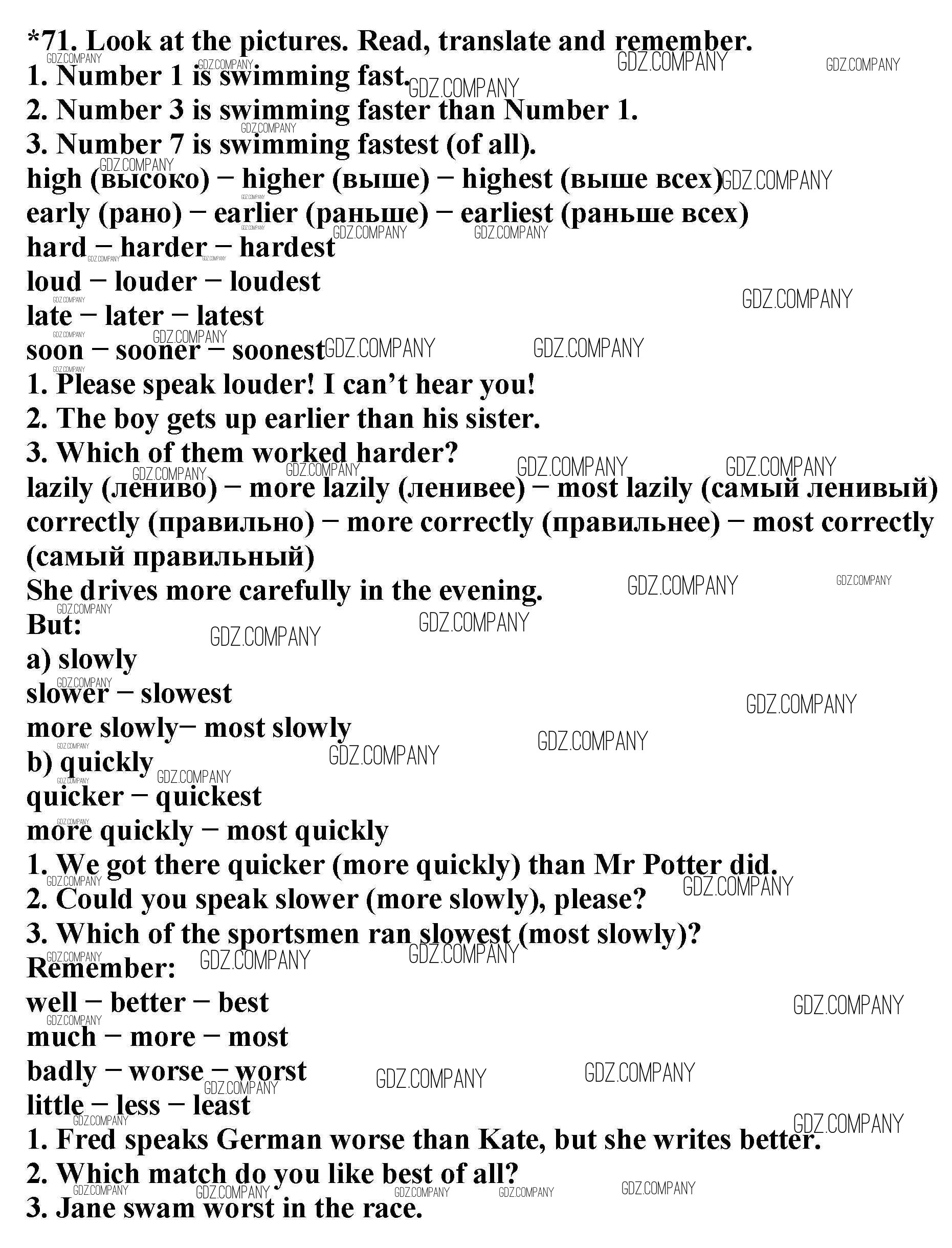 *71. Look at the pictures. Read, translate and remember.
1. Number 1 is swimming fast.
2. Number 3 is swimming faster than Number 1.
3. Number 7 is swimming fastest (of all).
high (высоко) − higher (выше) − highest (выше всех)
early (рано) − earlier (раньше) − earliest (раньше всех)
hard − harder − hardest
loud − louder − loudest
late − later − latest
soon − sooner − soonest
1. Please speak louder! I can't hear you!
2. The boy gets up earlier than his sister.
3. Which of them worked harder?
lazily (лениво) − more lazily (ленивее) − most lazily (самый ленивый)
correctly (правильно) − more correctly (правильнее) − most correctly (самый правильный)
She drives more carefully in the evening.
But:
a) slowly
slower − slowest
more slowly− most slowly
b) quickly
quicker − quickest
more quickly − most quickly
1. We got there quicker (more quickly) than Mr Potter did.
2. Could you speak slower (more slowly), please?
3. Which of the sportsmen ran slowest (most slowly)?
Remember:
well − better − best
much − more − most
badly − worse − worst
little − less − least
1. Fred speaks German worse than Kate, but she writes better.
2. Which match do you like best of all?
3. Jane swam worst in the race.

GDZ.COMPANY